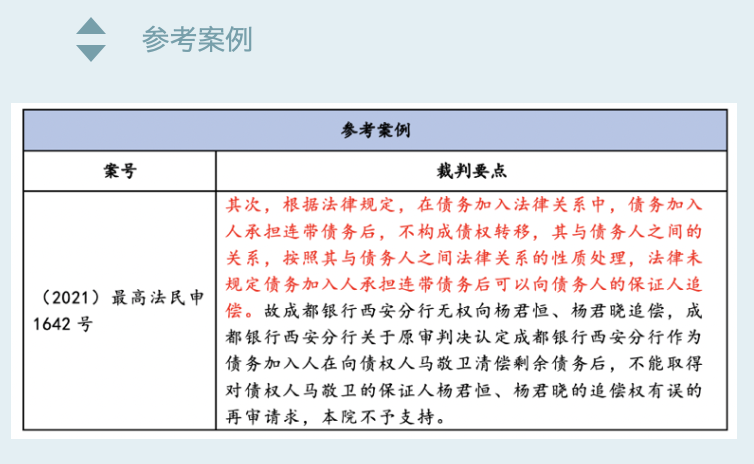 参考案例

| 参考案例 | |
|---|---|
| 案号 | 裁判要点 |
| （2021）最高法民申1642号 | 其次，根据法律规定，在债务加入法律关系中，债务加入人承担连带债务后，不构成债权转移，其与债务人之间的关系，按照其与债务人之间法律关系的性质处理，法律未规定债务加入人承担连带债务后可以向债务人的保证人追偿。故成都银行西安分行无权向杨君恒、杨君晓追偿，成都银行西安分行关于原审判决认定成都银行西安分行作为债务加入人在向债权人马敬卫清偿剩余债务后，不能取得对债权人马敬卫的保证人杨君恒、杨君晓的追偿权有误的再审请求，本院不予支持。 |